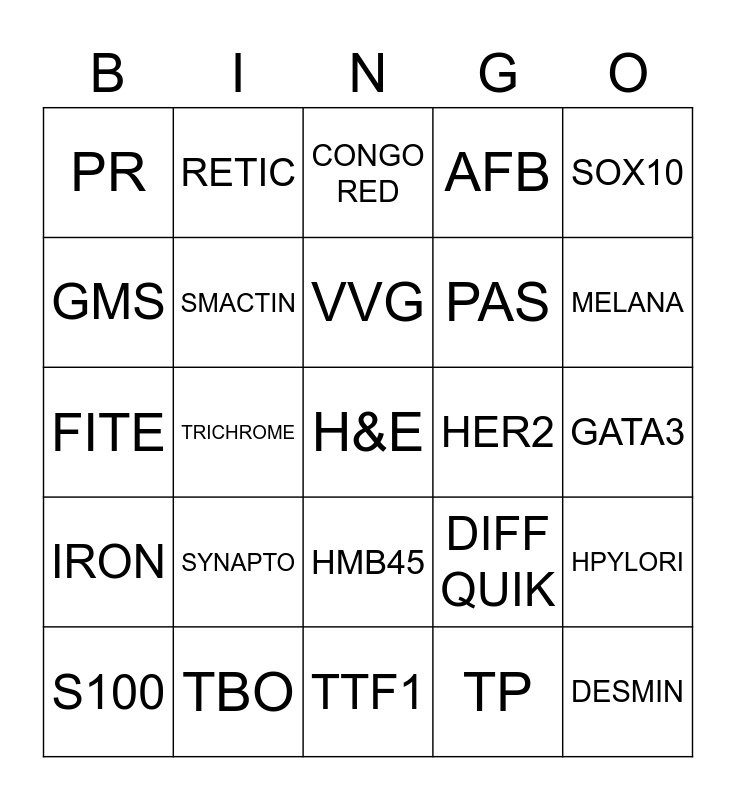 | B | I | N | G | O |
|---|---|---|---|---|
| PR | RETIC | CONGO RED | AFB | SOX10 |
| GMS | SMACTIN | VVG | PAS | MELANA |
| FITE | TRICHROME | H&E | HER2 | GATA3 |
| IRON | SYNAPTO | HMB45 | DIFF QUIK | HPYLORI |
| S100 | TBO | TTF1 | TP | DESMIN |